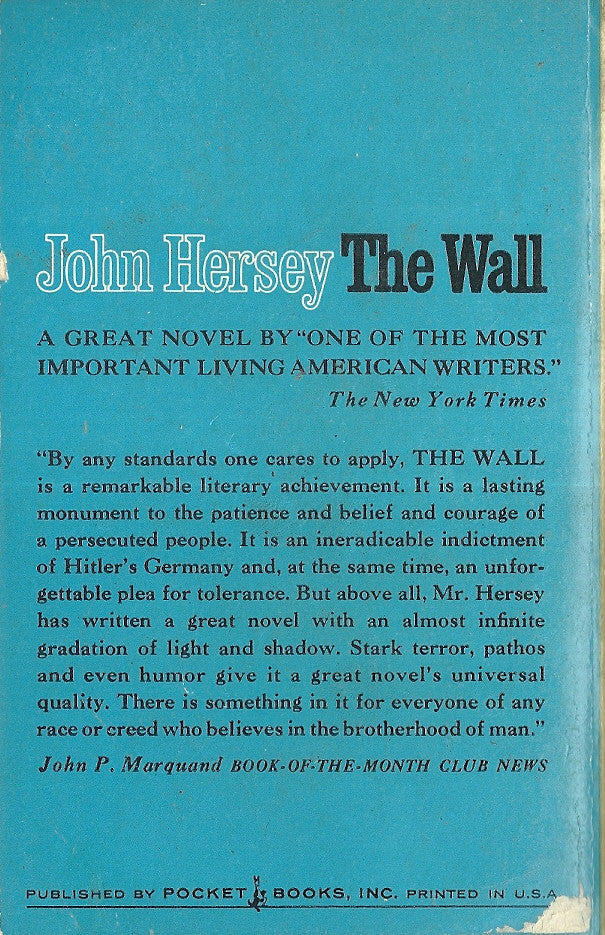 John Hersey The Wall

A GREAT NOVEL BY "ONE OF THE MOST IMPORTANT LIVING AMERICAN WRITERS."
The New York Times

"By any standards one cares to apply, THE WALL is a remarkable literary achievement. It is a lasting monument to the patience and belief and courage of a persecuted people. It is an ineradicable indictment of Hitler's Germany and, at the same time, an unforgettable plea for tolerance. But above all, Mr. Hersey has written a great novel with an almost infinite gradation of light and shadow. Stark terror, pathos and even humor give it a great novel's universal quality. There is something in it for everyone of any race or creed who believes in the brotherhood of man."
John P. Marquand BOOK-OF-THE-MONTH CLUB NEWS

PUBLISHED BY POCKET BOOKS, INC. PRINTED IN U.S.A.